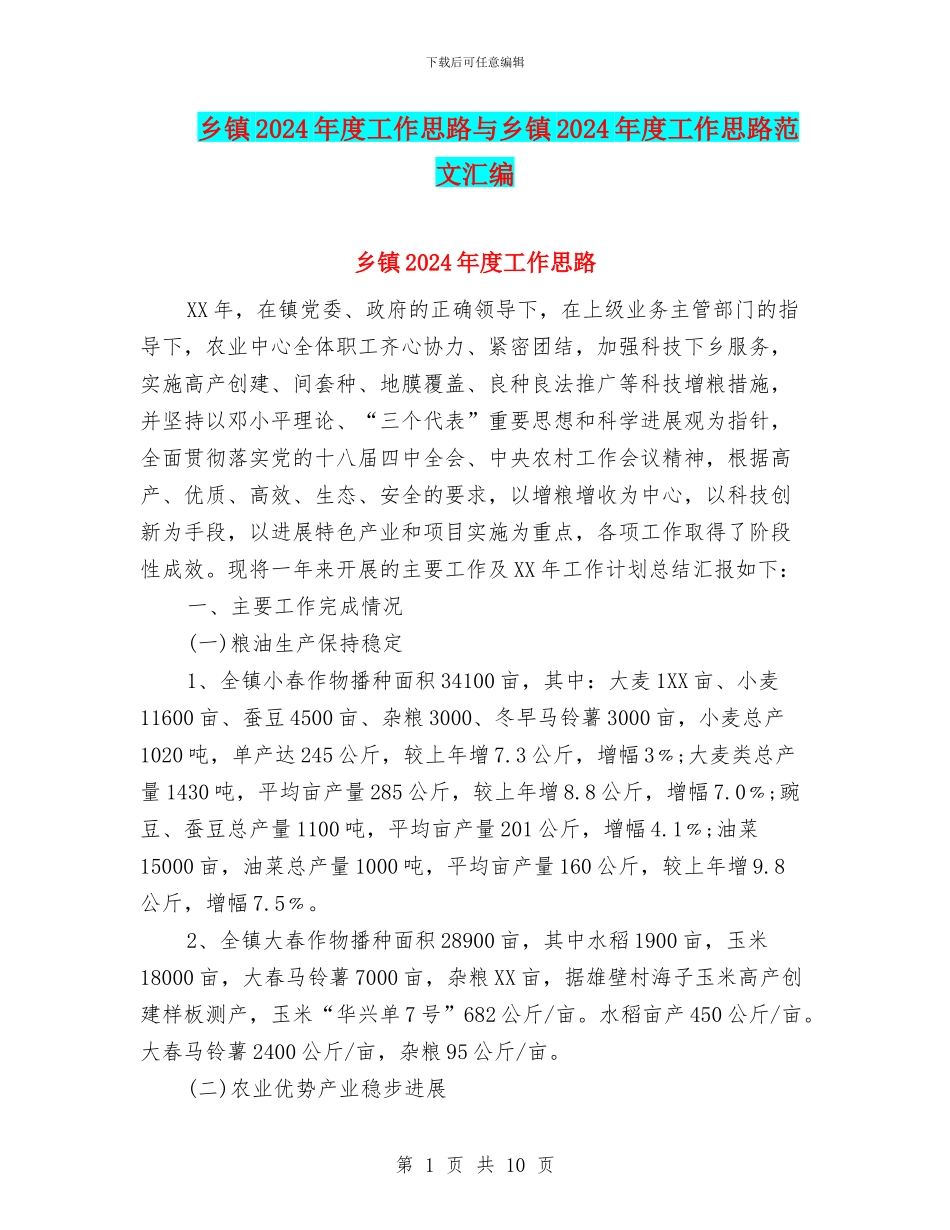 下载后可任意编辑

乡镇2024年度工作思路与乡镇2024年度工作思路范文汇编

乡镇2024年度工作思路

XX年，在镇党委、政府的正确领导下，在上级业务主管部门的指导下，农业中心全体职工齐心协力、紧密团结，加强科技下乡服务，实施高产创建、间套种、地膜覆盖、良种良法推广等科技增粮措施，并坚持以邓小平理论、“三个代表”重要思想和科学进展观为指针，全面贯彻落实党的十八届四中全会、中央农村工作会议精神，根据高产、优质、高效、生态、安全的要求，以增粮增收为中心，以科技创新为手段，以进展特色产业和项目实施为重点，各项工作取得了阶段性成效。现将一年来开展的主要工作及XX年工作计划总结汇报如下：

一、主要工作完成情况

(一)粮油生产保持稳定

1、全镇小春作物播种面积34100亩，其中：大麦1XX亩、小麦11600亩、蚕豆4500亩、杂粮3000、冬早马铃薯3000亩，小麦总产1020吨，单产达245公斤，较上年增7.3公斤，增幅3%;大麦类总产量1430吨，平均亩产量285公斤，较上年增8.8公斤，增幅7.0%;豌豆、蚕豆总产量1100吨，平均亩产量201公斤，增幅4.1%;油菜15000亩，油菜总产量1000吨，平均亩产量160公斤，较上年增9.8公斤，增幅7.5%。

2、全镇大春作物播种面积28900亩，其中水稻1900亩，玉米18000亩，大春马铃薯7000亩，杂粮XX亩，据雄壁村海子玉米高产创建样板测产，玉米“华兴单7号”682公斤/亩。水稻亩产450公斤/亩。大春马铃薯2400公斤/亩，杂粮95公斤/亩。

(二)农业优势产业稳步进展

第 1 页 共 10 页